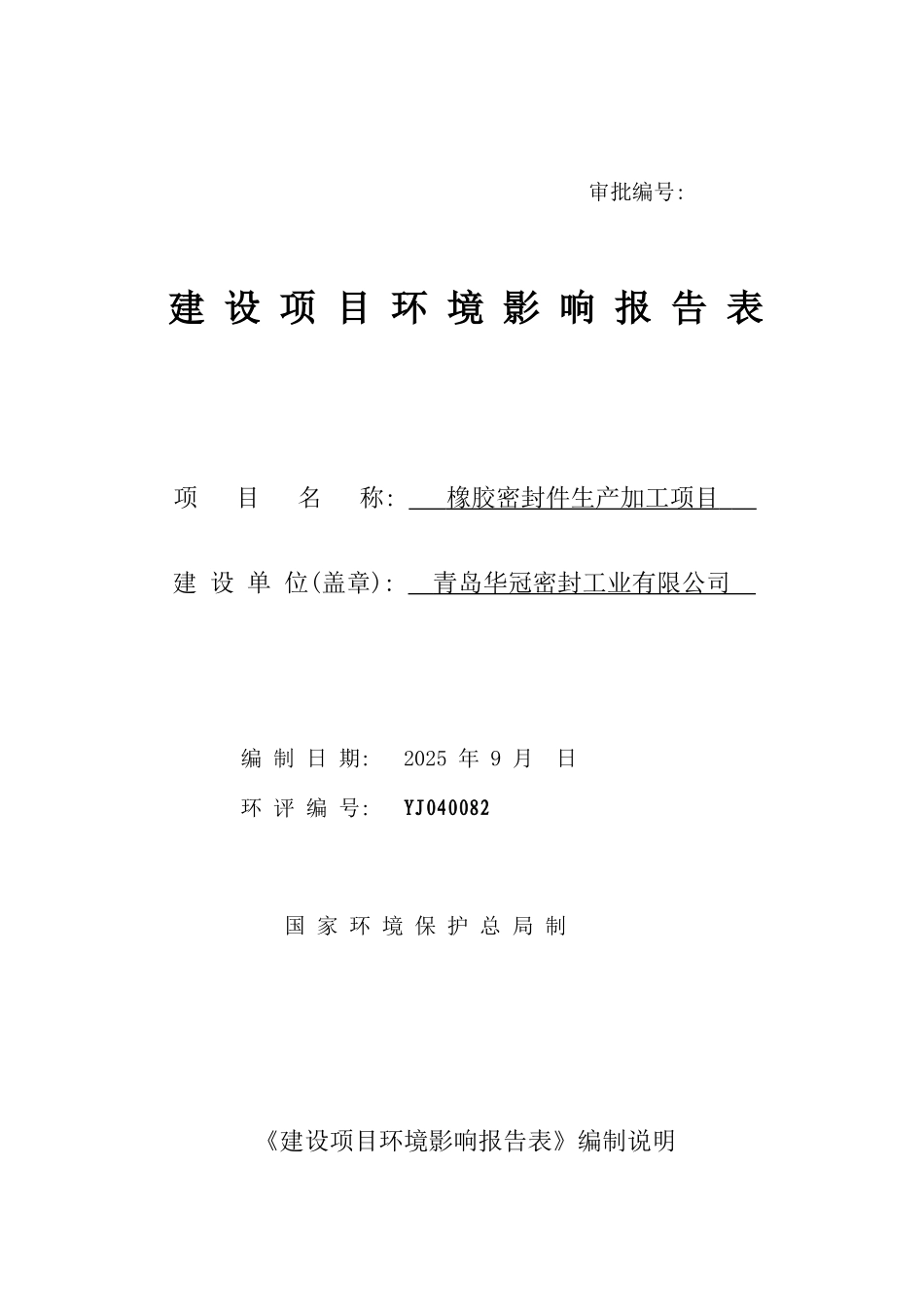 审批编号:

建设项目环境影响报告表

项目名称: 橡胶密封件生产加工项目

建设单位(盖章): 青岛华冠密封工业有限公司

编制日期: 2025 年 9 月 日

环评编号: YJ040082

国家环境保护总局制

《建设项目环境影响报告表》编制说明